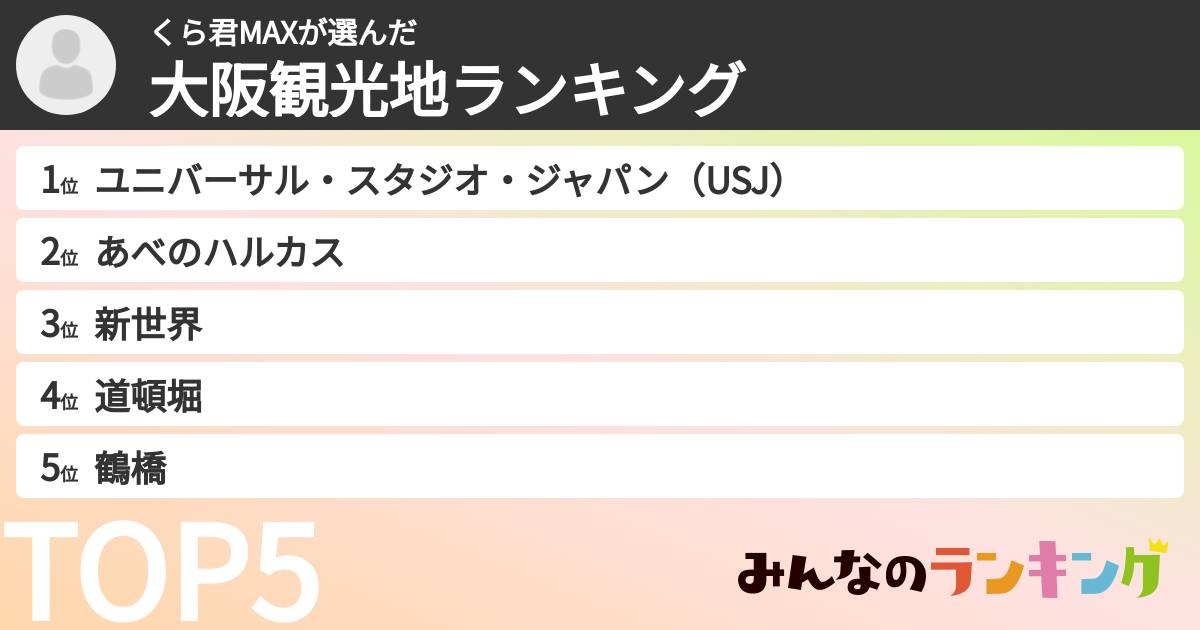 くら君MAXが選んだ
大阪観光地ランキング

1位 ユニバーサル・スタジオ・ジャパン（USJ）
2位 あべのハルカス
3位 新世界
4位 道頓堀
5位 鶴橋

TOP5

みんなのランキング